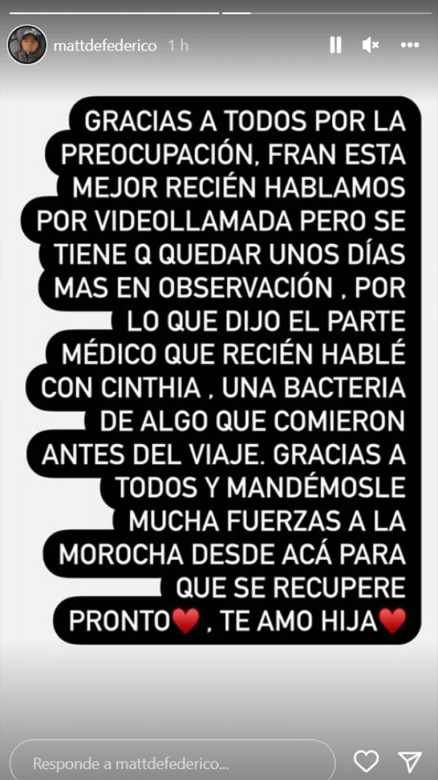 mattdefederico 1 h

GRACIAS A TODOS POR LA PREOCUPACIÓN, FRAN ESTA MEJOR RECIÉN HABLAMOS POR VIDEOLLAMADA PERO SE TIENE Q QUEDAR UNOS DÍAS MAS EN OBSERVACIÓN , POR LO QUE DIJO EL PARTE MÉDICO QUE RECIÉN HABLÉ CON CINTHIA , UNA BACTERIA DE ALGO QUE COMIERON ANTES DEL VIAJE. GRACIAS A TODOS Y MANDÉMOSLE MUCHA FUERZAS A LA MOROCHA DESDE ACÁ PARA QUE SE RECUPERE PRONTO❤️ , TE AMO HIJA❤️

Responde a mattdefederico...